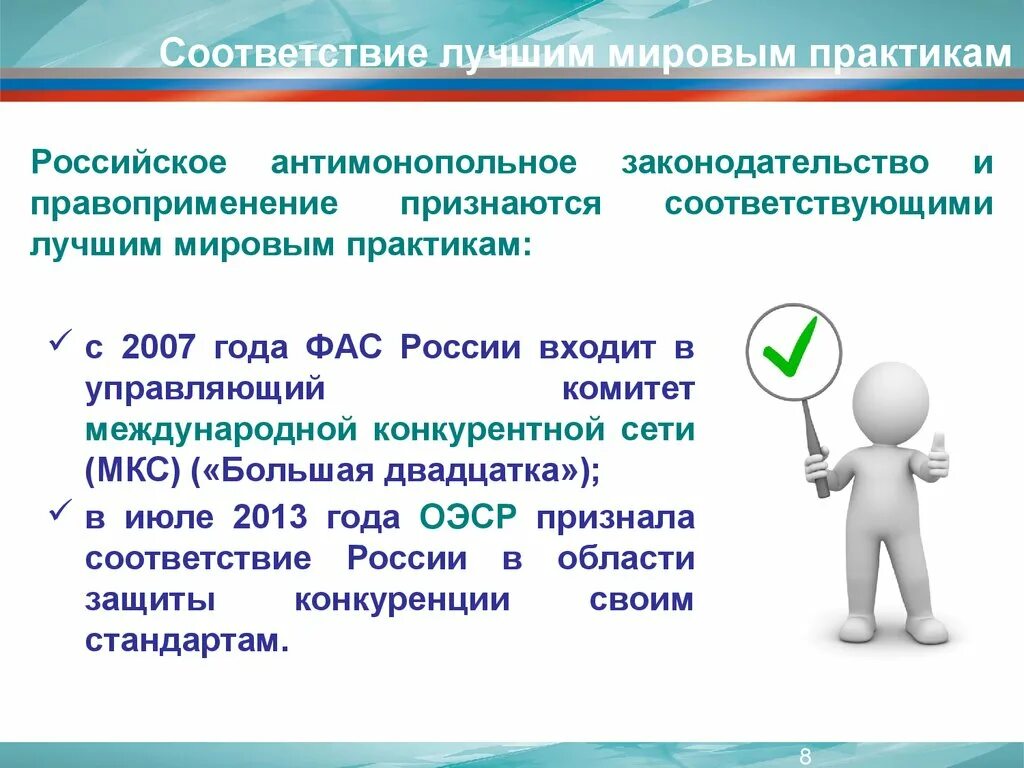 Соответствие лучшим мировым практикам

Российское антимонопольное законодательство и правоприменение признаются соответствующими лучшим мировым практикам:

✓ с 2007 года ФАС России входит в управляющий комитет международной конкурентной сети (МКС) («Большая двадцатка»);
✓ в июле 2013 года ОЭСР признала соответствие России в области защиты конкуренции своим стандартам.

8